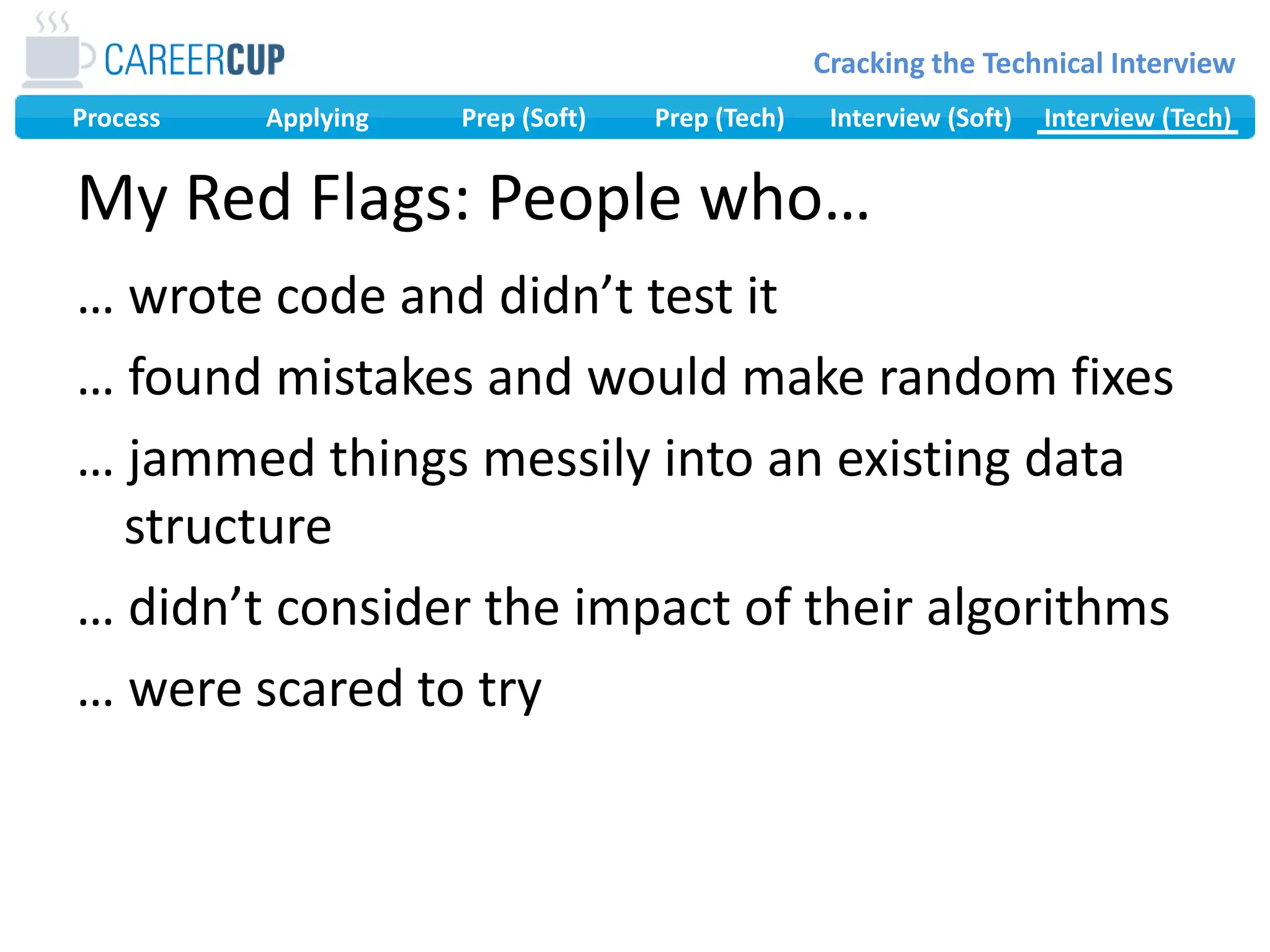 CAREERCUP

Cracking the Technical Interview

Process Applying Prep (Soft) Prep (Tech) Interview (Soft) Interview (Tech)

My Red Flags: People who…

… wrote code and didn’t test it

… found mistakes and would make random fixes

… jammed things messily into an existing data structure

… didn’t consider the impact of their algorithms

… were scared to try